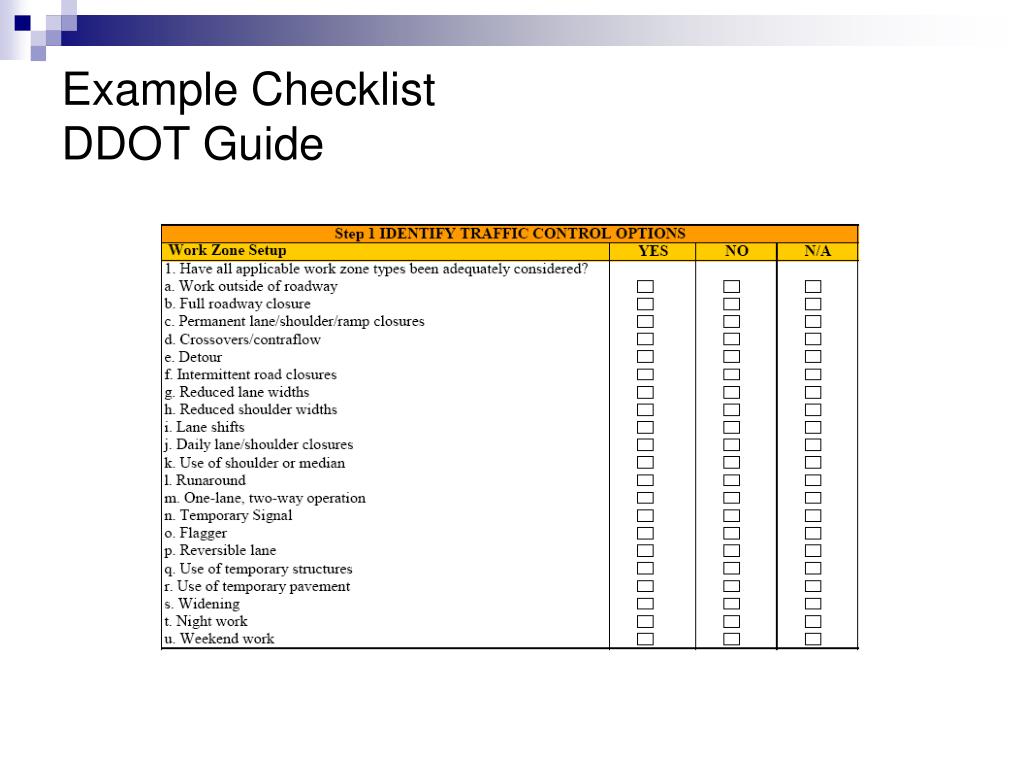 Example Checklist
DDOT Guide

Step 1 IDENTIFY TRAFFIC CONTROL OPTIONS

| Work Zone Setup | YES | NO | N/A |
|---|---|---|---|
| 1. Have all applicable work zone types been adequately considered? | | | |
| a. Work outside of roadway | ☐ | ☐ | ☐ |
| b. Full roadway closure | ☐ | ☐ | ☐ |
| c. Permanent lane/shoulder/ramp closures | ☐ | ☐ | ☐ |
| d. Crossovers/contraflow | ☐ | ☐ | ☐ |
| e. Detour | ☐ | ☐ | ☐ |
| f. Intermittent road closures | ☐ | ☐ | ☐ |
| g. Reduced lane widths | ☐ | ☐ | ☐ |
| h. Reduced shoulder widths | ☐ | ☐ | ☐ |
| i. Lane shifts | ☐ | ☐ | ☐ |
| j. Daily lane/shoulder closures | ☐ | ☐ | ☐ |
| k. Use of shoulder or median | ☐ | ☐ | ☐ |
| l. Runaround | ☐ | ☐ | ☐ |
| m. One-lane, two-way operation | ☐ | ☐ | ☐ |
| n. Temporary Signal | ☐ | ☐ | ☐ |
| o. Flagger | ☐ | ☐ | ☐ |
| p. Reversible lane | ☐ | ☐ | ☐ |
| q. Use of temporary structures | ☐ | ☐ | ☐ |
| r. Use of temporary pavement | ☐ | ☐ | ☐ |
| s. Widening | ☐ | ☐ | ☐ |
| t. Night work | ☐ | ☐ | ☐ |
| u. Weekend work | ☐ | ☐ | ☐ |